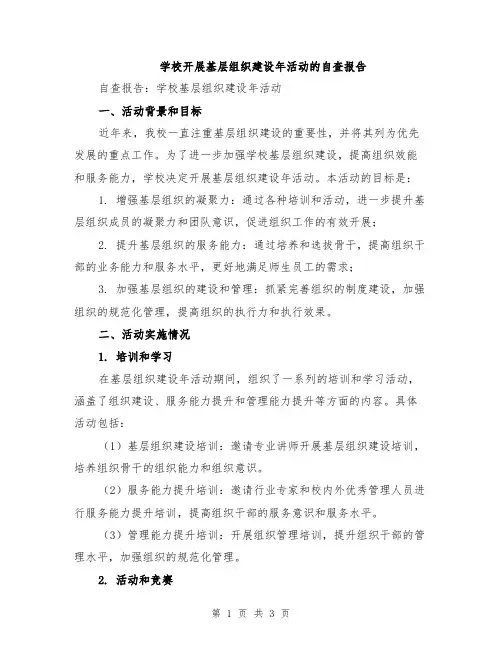 学校开展基层组织建设年活动的自查报告

自查报告：学校基层组织建设年活动

一、活动背景和目标

近年来，我校一直注重基层组织建设的重要性，并将其列为优先发展的重点工作。为了进一步加强学校基层组织建设，提高组织效能和服务能力，学校决定开展基层组织建设年活动。本活动的目标是：

1. 增强基层组织的凝聚力：通过各种培训和活动，进一步提升基层组织成员的凝聚力和团队意识，促进组织工作的有效开展；

2. 提升基层组织的服务能力：通过培养和选拔骨干，提高组织干部的业务能力和服务水平，更好地满足师生员工的需求；

3. 加强基层组织的建设和管理：抓紧完善组织的制度建设，加强组织的规范化管理，提高组织的执行力和执行效果。

二、活动实施情况

1. 培训和学习

在基层组织建设年活动期间，组织了一系列的培训和学习活动，涵盖了组织建设、服务能力提升和管理能力提升等方面的内容。具体活动包括：

（1）基层组织建设培训：邀请专业讲师开展基层组织建设培训，培养组织骨干的组织能力和组织意识。

（2）服务能力提升培训：邀请行业专家和校内外优秀管理人员进行服务能力提升培训，提高组织干部的服务意识和服务水平。

（3）管理能力提升培训：开展组织管理培训，提升组织干部的管理水平，加强组织的规范化管理。

2. 活动和竞赛

第 1 页 共 3 页